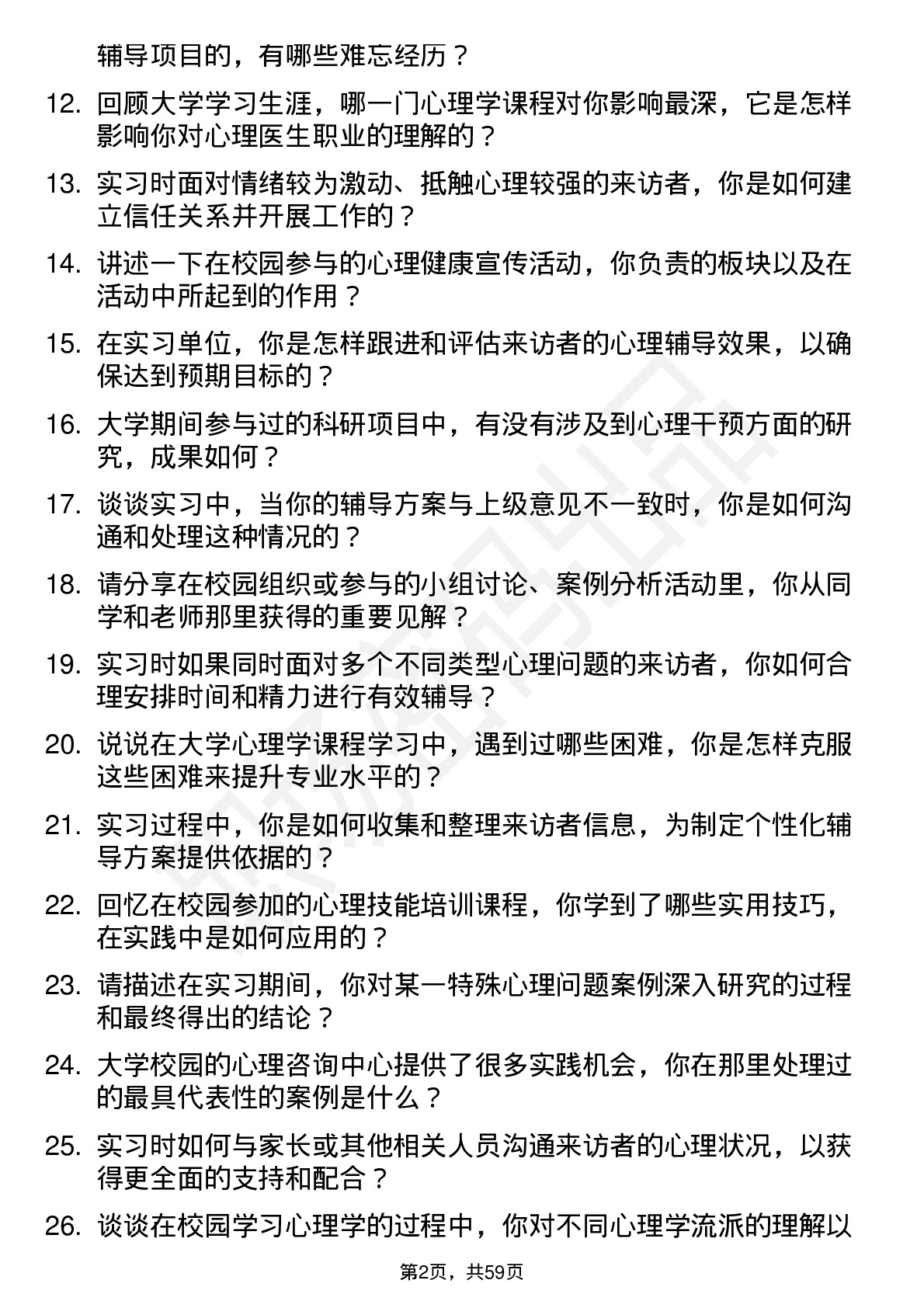 辅导项目的，有哪些难忘经历？

12. 回顾大学学习生涯，哪一门心理学课程对你影响最深，它是怎样影响你对心理医生职业的理解的？

13. 实习时面对情绪较为激动、抵触心理较强的来访者，你是如何建立信任关系并开展工作的？

14. 讲述一下在校园参与的心理健康宣传活动，你负责的板块以及在活动中所起到的作用？

15. 在实习单位，你是怎样跟进和评估来访者的心理辅导效果，以确保达到预期目标的？

16. 大学期间参与过的科研项目中，有没有涉及到心理干预方面的研究，成果如何？

17. 谈谈实习中，当你的辅导方案与上级意见不一致时，你是如何沟通和处理这种情况的？

18. 请分享在校园组织或参与的小组讨论、案例分析活动里，你从同学和老师那里获得的重要见解？

19. 实习时如果同时面对多个不同类型心理问题的来访者，你如何合理安排时间和精力进行有效辅导？

20. 说说在大学心理学课程学习中，遇到过哪些困难，你是怎样克服这些困难来提升专业水平的？

21. 实习过程中，你是如何收集和整理来访者信息，为制定个性化辅导方案提供依据的？

22. 回忆在校园参加的心理技能培训课程，你学到了哪些实用技巧，在实践中是如何应用的？

23. 请描述在实习期间，你对某一特殊心理问题案例深入研究的过程和最终得出的结论？

24. 大学校园的心理咨询中心提供了很多实践机会，你在那里处理过的最具代表性的案例是什么？

25. 实习时如何与家长或其他相关人员沟通来访者的心理状况，以获得更全面的支持和配合？

26. 谈谈在校园学习心理学的过程中，你对不同心理学流派的理解以

第2页，共59页